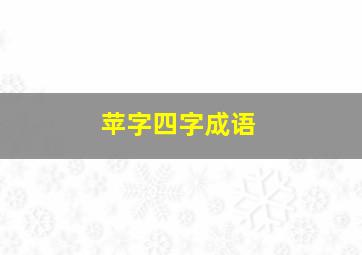 苹字四字成语